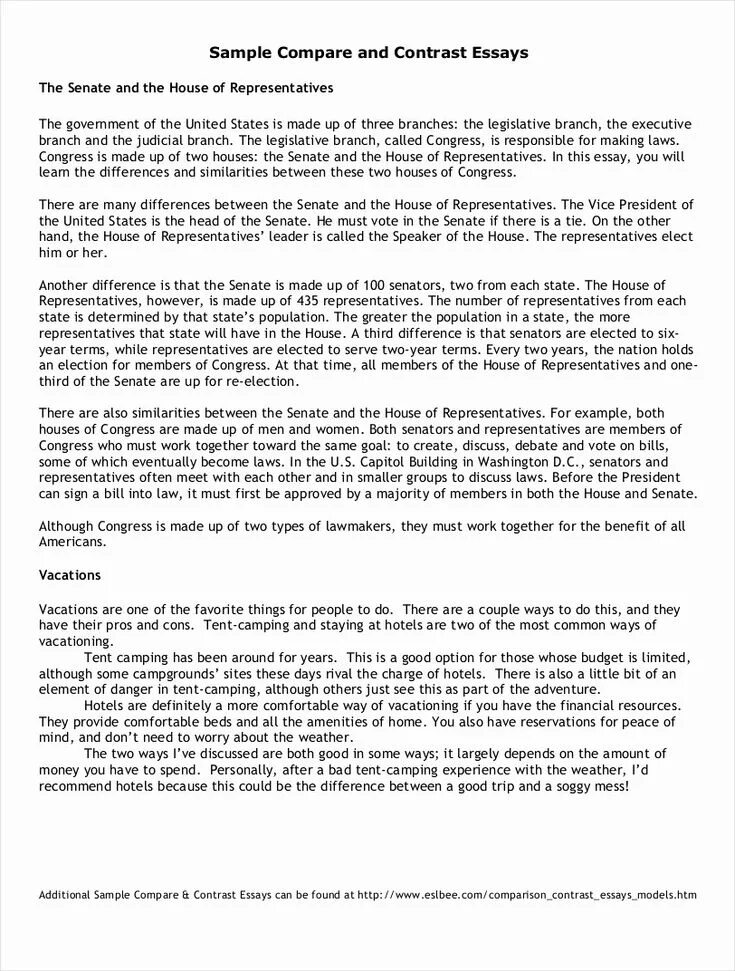 Sample Compare and Contrast Essays

The Senate and the House of Representatives

The government of the United States is made up of three branches: the legislative branch, the executive branch and the judicial branch. The legislative branch, called Congress, is responsible for making laws. Congress is made up of two houses: the Senate and the House of Representatives. In this essay, you will learn the differences and similarities between these two houses of Congress.

There are many differences between the Senate and the House of Representatives. The Vice President of the United States is the head of the Senate. He must vote in the Senate if there is a tie. On the other hand, the House of Representatives' leader is called the Speaker of the House. The representatives elect him or her.

Another difference is that the Senate is made up of 100 senators, two from each state. The House of Representatives, however, is made up of 435 representatives. The number of representatives from each state is determined by that state's population. The greater the population in a state, the more representatives that state will have in the House. A third difference is that senators are elected to six-year terms, while representatives are elected to serve two-year terms. Every two years, the nation holds an election for members of Congress. At that time, all members of the House of Representatives and one-third of the Senate are up for re-election.

There are also similarities between the Senate and the House of Representatives. For example, both houses of Congress are made up of men and women. Both senators and representatives are members of Congress who must work together toward the same goal: to create, discuss, debate and vote on bills, some of which eventually become laws. In the U.S. Capitol Building in Washington D.C., senators and representatives often meet with each other and in smaller groups to discuss laws. Before the President can sign a bill into law, it must first be approved by a majority of members in both the House and Senate.

Although Congress is made up of two types of lawmakers, they must work together for the benefit of all Americans.

Vacations

Vacations are one of the favorite things for people to do. There are a couple ways to do this, and they have their pros and cons. Tent-camping and staying at hotels are two of the most common ways of vacationing.

Tent camping has been around for years. This is a good option for those whose budget is limited, although some campgrounds' sites these days rival the charge of hotels. There is also a little bit of an element of danger in tent-camping, although others just see this as part of the adventure.

Hotels are definitely a more comfortable way of vacationing if you have the financial resources. They provide comfortable beds and all the amenities of home. You also have reservations for peace of mind, and don't need to worry about the weather.

The two ways I've discussed are both good in some ways; it largely depends on the amount of money you have to spend. Personally, after a bad tent-camping experience with the weather, I'd recommend hotels because this could be the difference between a good trip and a soggy mess!

Additional Sample Compare & Contrast Essays can be found at http://www.eslbee.com/comparison_contrast_essays_models.htm